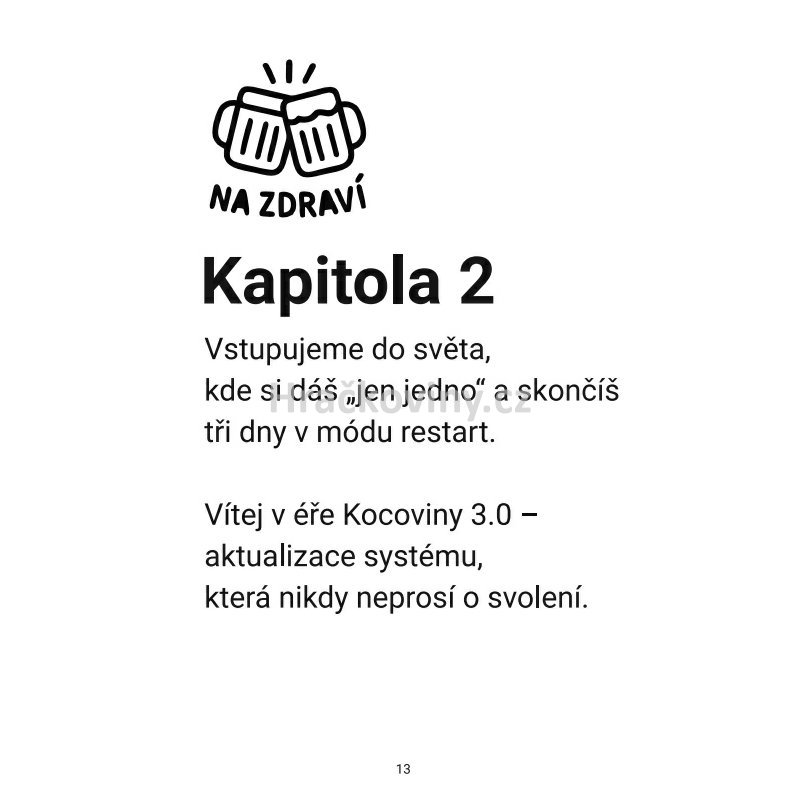 NA ZDRAVÍ

Kapitola 2

Vstupujeme do světa, kde si dáš „jen jedno“ a skončíš tři dny v módu restart.

Hračkoviny.cz

Vítej v éře Kocoviny 3.0 – aktualizace systému, která nikdy neprosí o svolení.

13